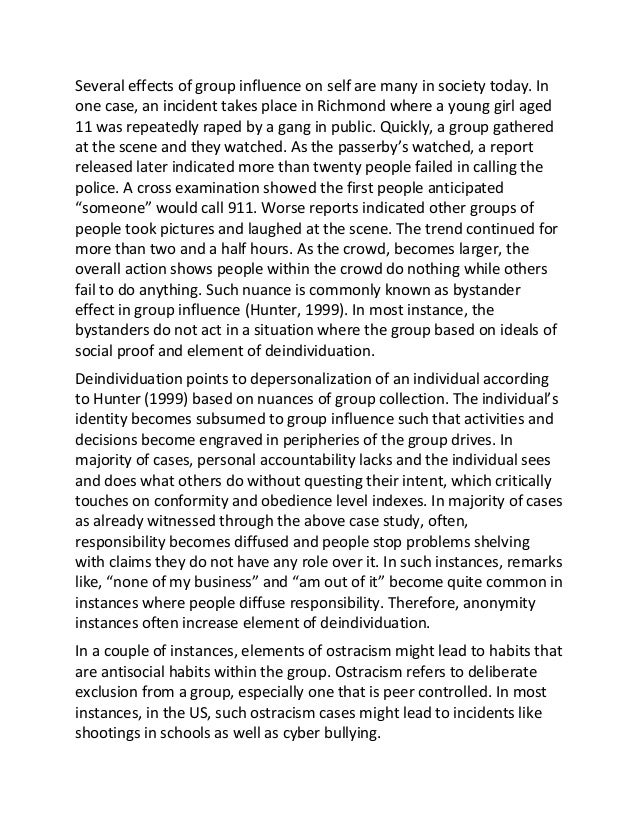 Several effects of group influence on self are many in society today. In one case, an incident takes place in Richmond where a young girl aged 11 was repeatedly raped by a gang in public. Quickly, a group gathered at the scene and they watched. As the passerby's watched, a report released later indicated more than twenty people failed in calling the police. A cross examination showed the first people anticipated "someone" would call 911. Worse reports indicated other groups of people took pictures and laughed at the scene. The trend continued for more than two and a half hours. As the crowd, becomes larger, the overall action shows people within the crowd do nothing while others fail to do anything. Such nuance is commonly known as bystander effect in group influence (Hunter, 1999). In most instance, the bystanders do not act in a situation where the group based on ideals of social proof and element of deindividuation.

Deindividuation points to depersonalization of an individual according to Hunter (1999) based on nuances of group collection. The individual's identity becomes subsumed to group influence such that activities and decisions become engraved in peripheries of the group drives. In majority of cases, personal accountability lacks and the individual sees and does what others do without questing their intent, which critically touches on conformity and obedience level indexes. In majority of cases as already witnessed through the above case study, often, responsibility becomes diffused and people stop problems shelving with claims they do not have any role over it. In such instances, remarks like, "none of my business" and "am out of it" become quite common in instances where people diffuse responsibility. Therefore, anonymity instances often increase element of deindividuation.

In a couple of instances, elements of ostracism might lead to habits that are antisocial habits within the group. Ostracism refers to deliberate exclusion from a group, especially one that is peer controlled. In most instances, in the US, such ostracism cases might lead to incidents like shootings in schools as well as cyber bullying.